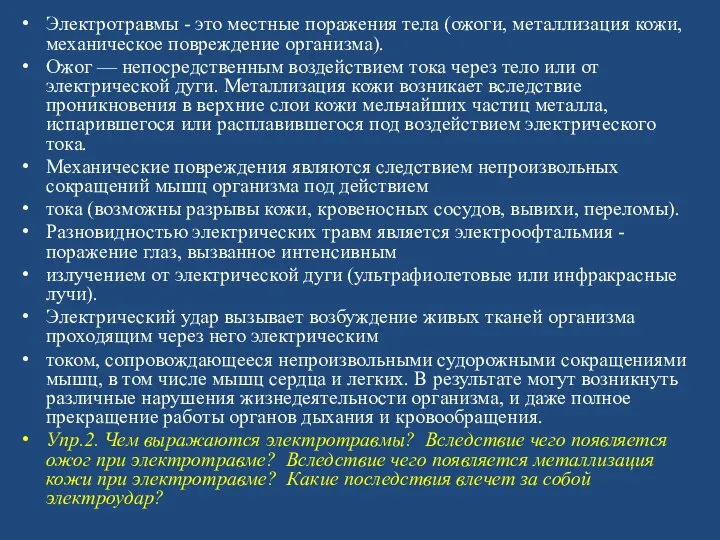 • Электротравмы - это местные поражения тела (ожоги, металлизация кожи, механическое повреждение организма).
• Ожог — непосредственным воздействием тока через тело или от электрической дуги. Металлизация кожи возникает вследствие проникновения в верхние слои кожи мельчайших частиц металла, испарившегося или расплавившегося под воздействием электрического тока.
• Механические повреждения являются следствием непроизвольных сокращений мышц организма под действием
• тока (возможны разрывы кожи, кровеносных сосудов, вывихи, переломы).
• Разновидностью электрических травм является электроофтальмия - поражение глаз, вызванное интенсивным
• излучением от электрической дуги (ультрафиолетовые или инфракрасные лучи).
• Электрический удар вызывает возбуждение живых тканей организма проходящим через него электрическим
• током, сопровождающееся непроизвольными судорожными сокращениями мышц, в том числе мышц сердца и легких. В результате могут возникнуть различные нарушения жизнедеятельности организма, и даже полное прекращение работы органов дыхания и кровообращения.
• Упр.2. Чем выражаются электротравмы? Вследствие чего появляется ожог при электротравме? Вследствие чего появляется металлизация кожи при электротравме? Какие последствия влечет за собой электроудар?